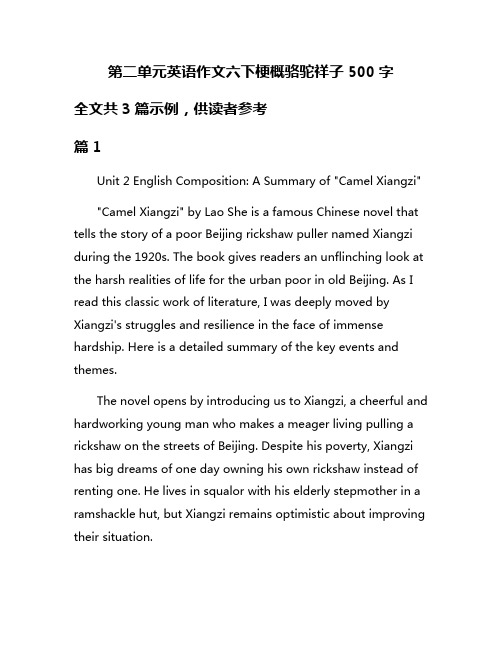 第二单元英语作文六下梗概骆驼祥子 500 字

全文共 3 篇示例，供读者参考

篇 1

Unit 2 English Composition: A Summary of "Camel Xiangzi"

"Camel Xiangzi" by Lao She is a famous Chinese novel that tells the story of a poor Beijing rickshaw puller named Xiangzi during the 1920s. The book gives readers an unflinching look at the harsh realities of life for the urban poor in old Beijing. As I read this classic work of literature, I was deeply moved by Xiangzi's struggles and resilience in the face of immense hardship. Here is a detailed summary of the key events and themes.

The novel opens by introducing us to Xiangzi, a cheerful and hardworking young man who makes a meager living pulling a rickshaw on the streets of Beijing. Despite his poverty, Xiangzi has big dreams of one day owning his own rickshaw instead of renting one. He lives in squalor with his elderly stepmother in a ramshackle hut, but Xiangzi remains optimistic about improving their situation.